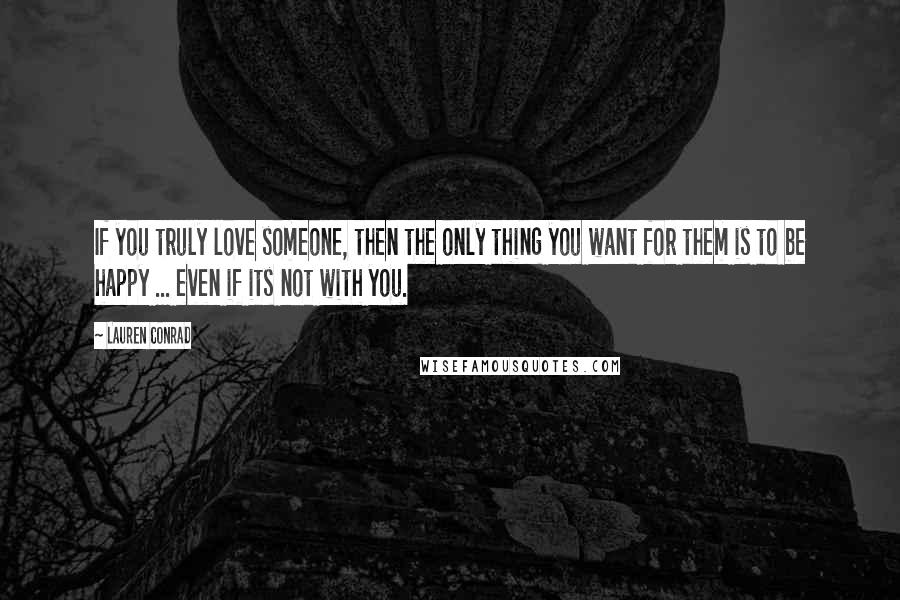 IF YOU TRULY LOVE SOMEONE, THEN THE ONLY THING YOU WANT FOR THEM IS TO BE HAPPY ... EVEN IF ITS NOT WITH YOU.

~ LAUREN CONRAD

WISEFAMOUSQUOTES.COM